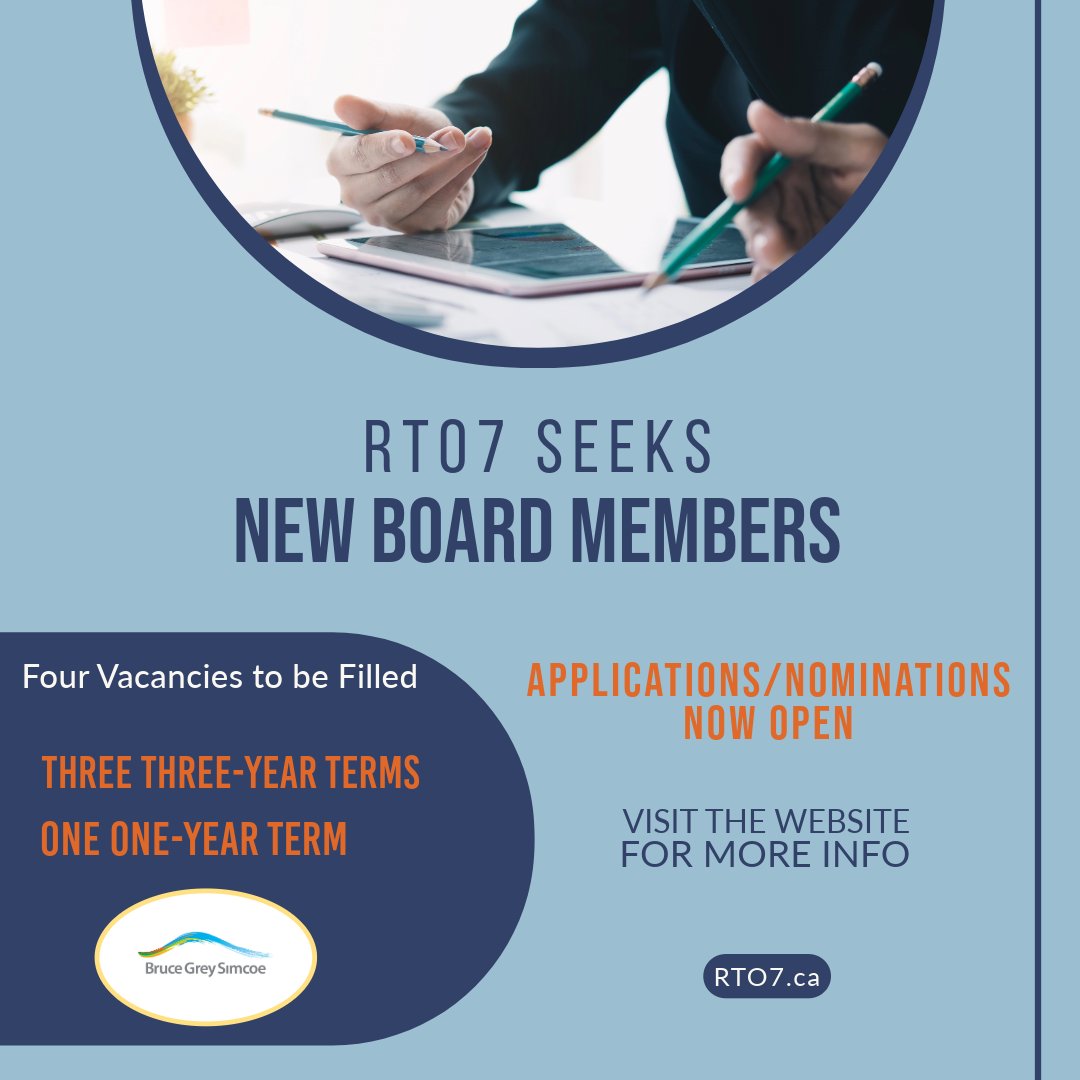 RTO7 SEEKS
NEW BOARD MEMBERS

Four Vacancies to be Filled

THREE THREE-YEAR TERMS

ONE ONE-YEAR TERM

Bruce Grey Simcoe

APPLICATIONS/NOMINATIONS NOW OPEN

VISIT THE WEBSITE FOR MORE INFO

RTO7.ca